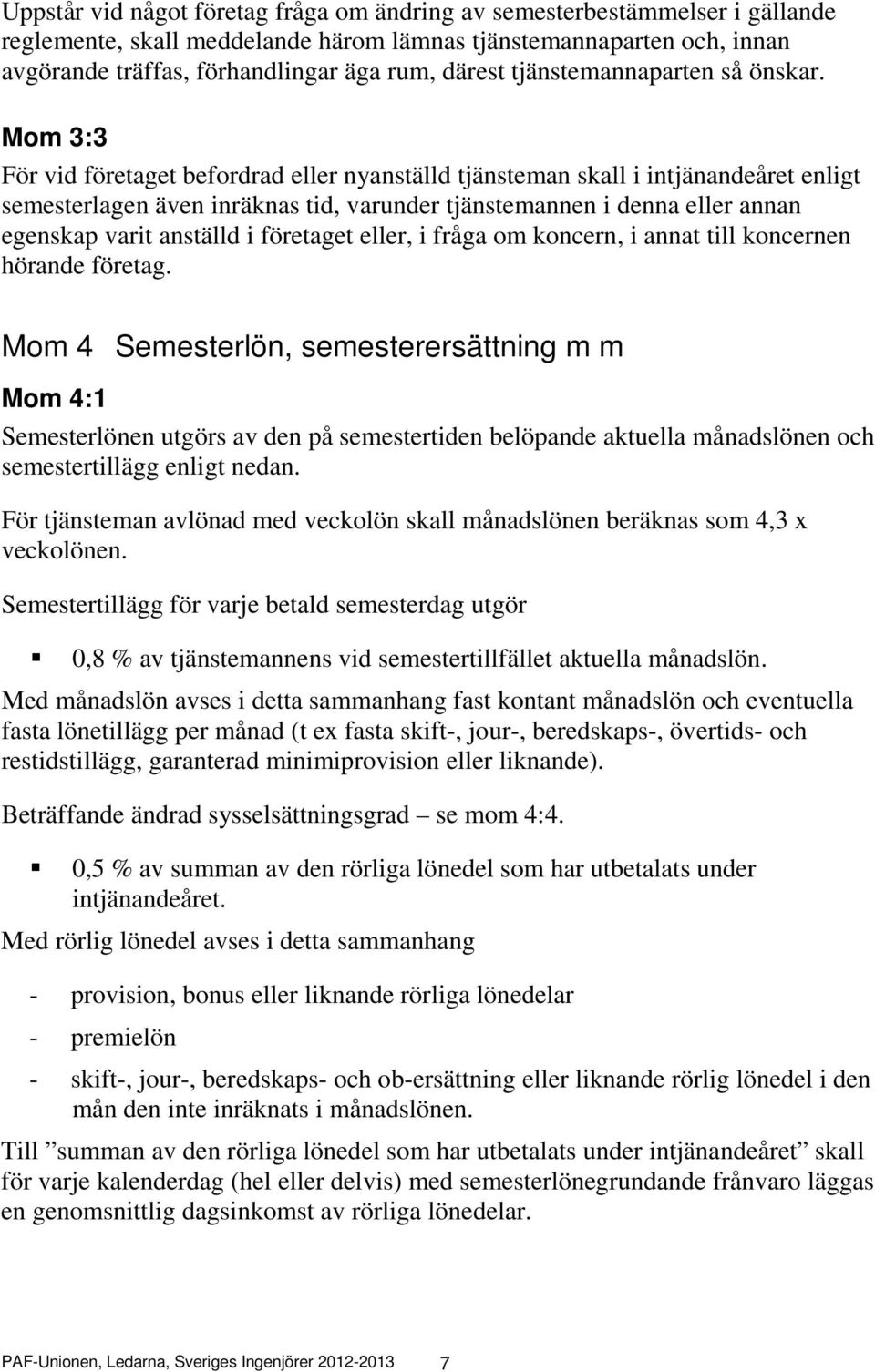 Uppstår vid något företag fråga om ändring av semesterbestämmelser i gällande reglemente, skall meddelande härom lämnas tjänstemannaparten och, innan avgörande träffas, förhandlingar äga rum, därest tjänstemannaparten så önskar.

Mom 3:3

För vid företaget befordrad eller nyanställd tjänsteman skall i intjänandeåret enligt semesterlagen även inräknas tid, varunder tjänstemannen i denna eller annan egenskap varit anställd i företaget eller, i fråga om koncern, i annat till koncernen hörande företag.

Mom 4 Semesterlön, semesterersättning m m

Mom 4:1

Semesterlönen utgörs av den på semestertiden belöpande aktuella månadslönen och semestertillägg enligt nedan.

För tjänsteman avlönad med veckolön skall månadslönen beräknas som 4,3 x veckolönen.

Semestertillägg för varje betald semesterdag utgör

▪ 0,8 % av tjänstemannens vid semestertillfället aktuella månadslön.

Med månadslön avses i detta sammanhang fast kontant månadslön och eventuella fasta lönetillägg per månad (t ex fasta skift-, jour-, beredskaps-, övertids- och restidstillägg, garanterad minimiprovision eller liknande).

Beträffande ändrad sysselsättningsgrad – se mom 4:4.

▪ 0,5 % av summan av den rörliga lönedel som har utbetalats under intjänandeåret.

Med rörlig lönedel avses i detta sammanhang

- provision, bonus eller liknande rörliga lönedelar
- premielön
- skift-, jour-, beredskaps- och ob-ersättning eller liknande rörlig lönedel i den mån den inte inräknats i månadslönen.

Till ”summan av den rörliga lönedel som har utbetalats under intjänandeåret” skall för varje kalenderdag (hel eller delvis) med semesterlönegrundande frånvaro läggas en genomsnittlig dagsinkomst av rörliga lönedelar.

PAF-Unionen, Ledarna, Sveriges Ingenjörer 2012-2013 7